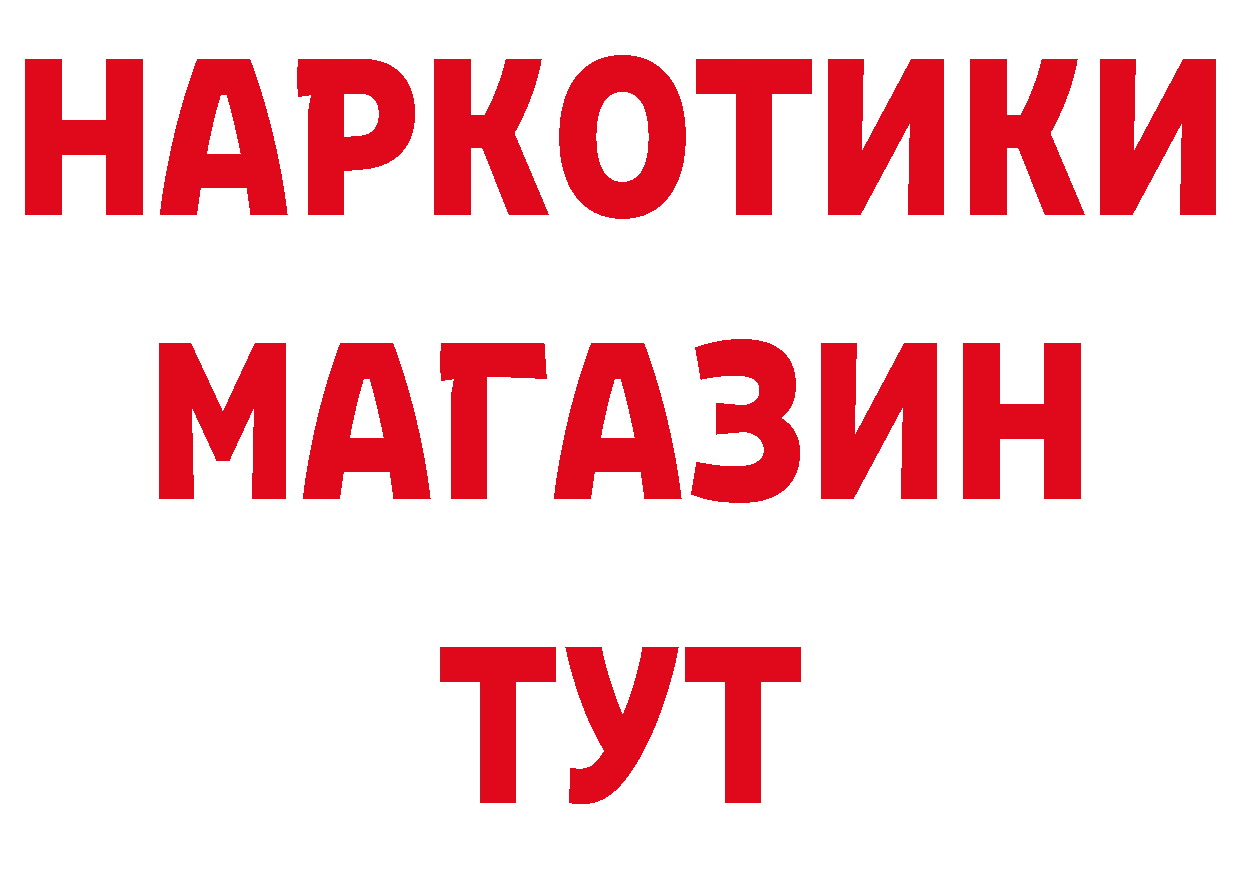 НАРКОТИКИ
МАГАЗИН
ТУТ